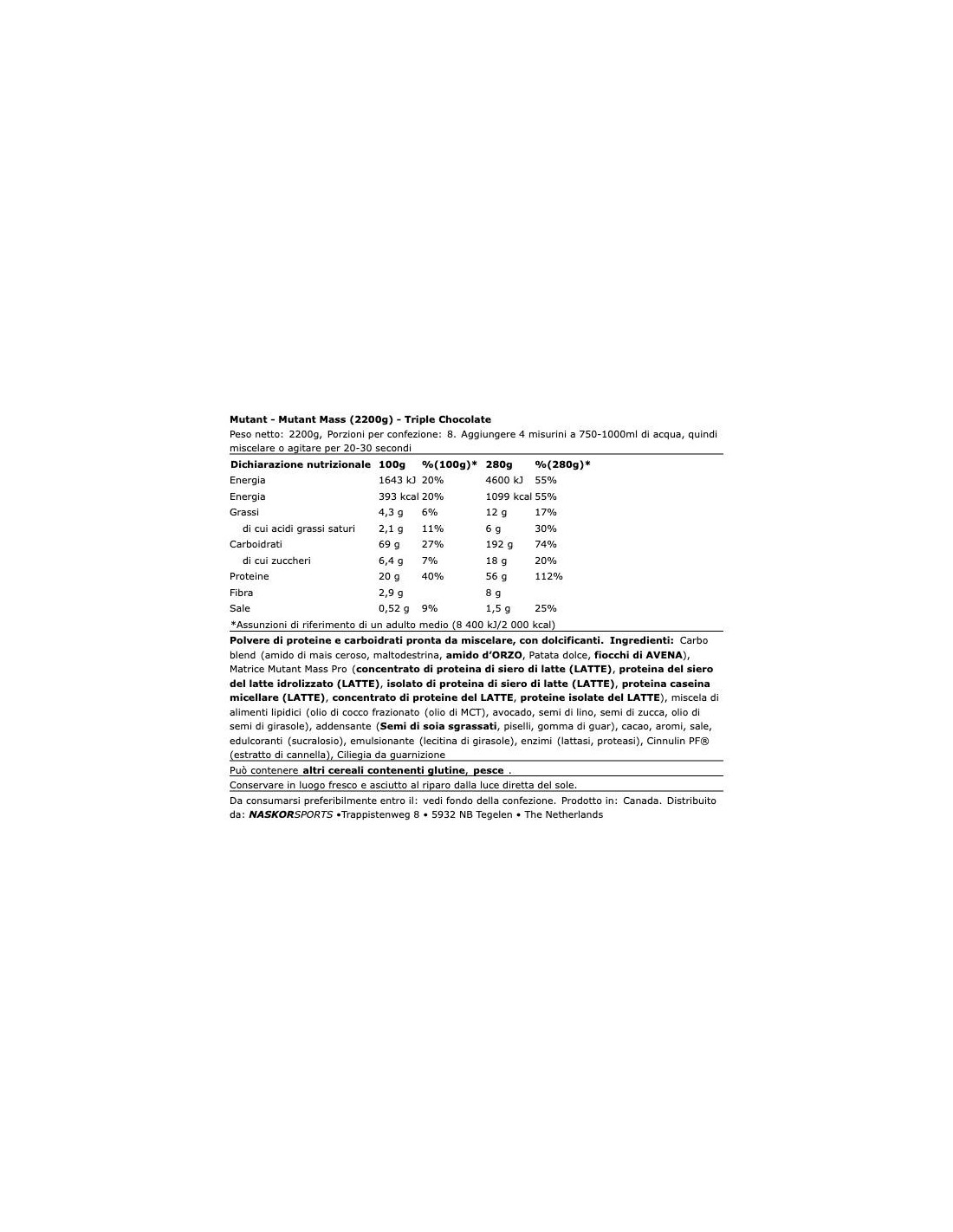 Mutant - Mutant Mass (2200g) - Triple Chocolate

Peso netto: 2200g, Porzioni per confezione: 8. Aggiungere 4 misurini a 750-1000ml di acqua, quindi miscelare o agitare per 20-30 secondi

| Dichiarazione nutrizionale | 100g | %(100g)* | 280g | %(280g)* |
|---|---|---|---|---|
| Energia | 1643 kJ | 20% | 4600 kJ | 55% |
| Energia | 393 kcal | 20% | 1099 kcal | 55% |
| Grassi | 4,3 g | 6% | 12 g | 17% |
| di cui acidi grassi saturi | 2,1 g | 11% | 6 g | 30% |
| Carboidrati | 69 g | 27% | 192 g | 74% |
| di cui zuccheri | 6,4 g | 7% | 18 g | 20% |
| Proteine | 20 g | 40% | 56 g | 112% |
| Fibra | 2,9 g | | 8 g | |
| Sale | 0,52 g | 9% | 1,5 g | 25% |

*Assunzioni di riferimento di un adulto medio (8 400 kJ/2 000 kcal)

Polvere di proteine e carboidrati pronta da miscelare, con dolcificanti. Ingredienti: Carbo blend (amido di mais ceroso, maltodestrina, amido d'ORZO, Patata dolce, fiocchi di AVENA), Matrice Mutant Mass Pro (concentrato di proteina di siero di latte (LATTE), proteina del siero del latte idrolizzato (LATTE), isolato di proteina di siero di latte (LATTE), proteina caseina micellare (LATTE), concentrato di proteine del LATTE, proteine isolate del LATTE), miscela di alimenti lipidici (olio di cocco frazionato (olio di MCT), avocado, semi di lino, semi di zucca, olio di semi di girasole), addensante (Semi di soia sgrassati, piselli, gomma di guar), cacao, aromi, sale, edulcoranti (sucralosio), emulsionante (lecitina di girasole), enzimi (lattasi, proteasi), Cinnulin PF® (estratto di cannella), Ciliegia da guarnizione

Può contenere altri cereali contenenti glutine, pesce .

Conservare in luogo fresco e asciutto al riparo dalla luce diretta del sole.

Da consumarsi preferibilmente entro il: vedi fondo della confezione. Prodotto in: Canada. Distribuito da: NASKORSPORTS •Trappistenweg 8 • 5932 NB Tegelen • The Netherlands